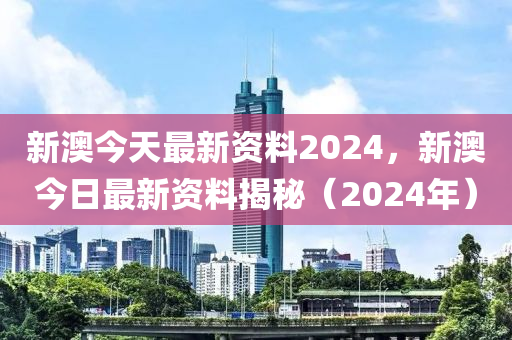 新澳今天最新资料2024，新澳今日最新资料揭秘（2024年）